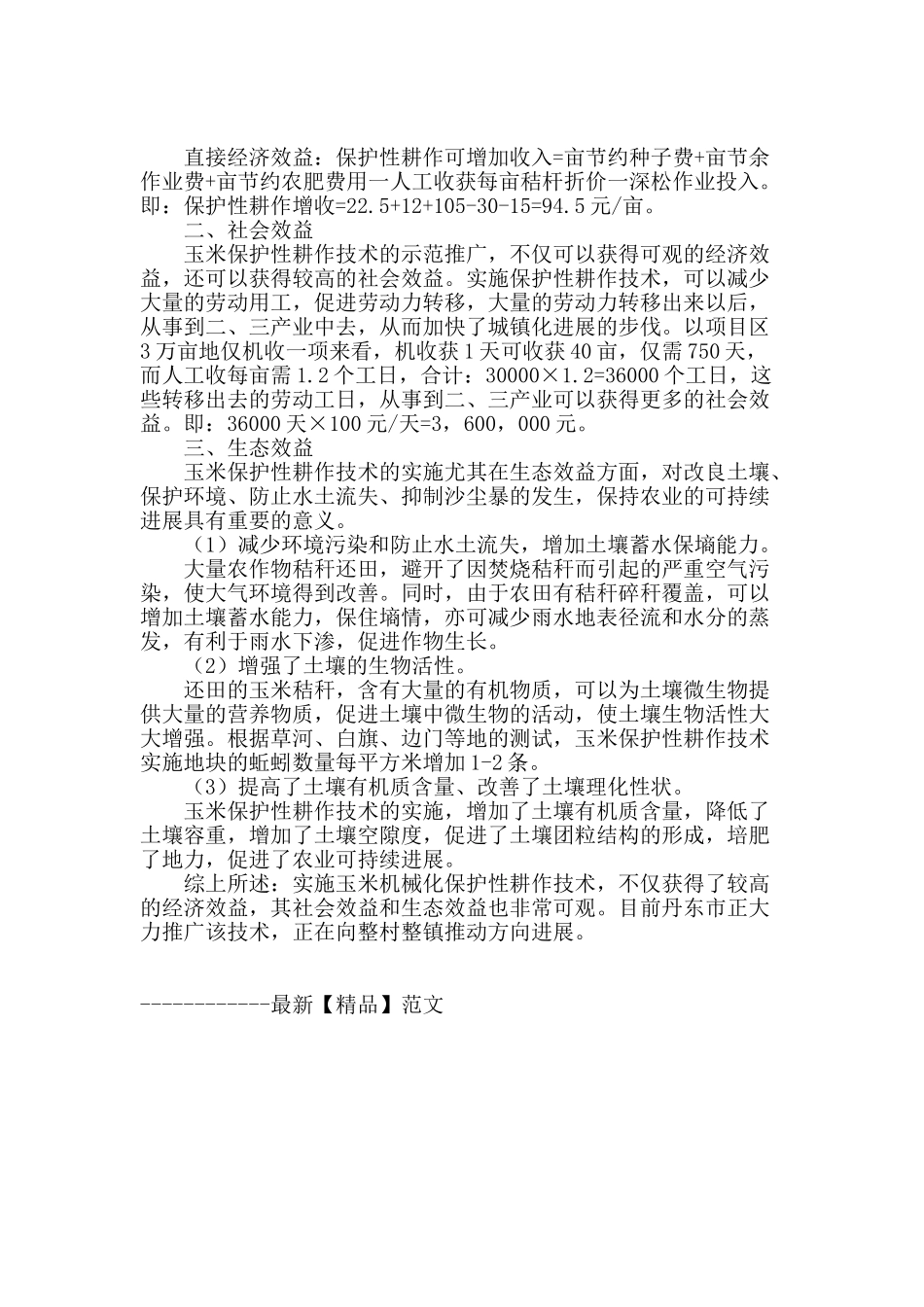 直接经济效益：保护性耕作可增加收入=亩节约种子费+亩节余作业费+亩节约农肥费用一人工收获每亩秸杆折价一深松作业投入。即：保护性耕作增收=22.5+12+105-30-15=94.5元/亩。

二、社会效益

玉米保护性耕作技术的示范推广，不仅可以获得可观的经济效益，还可以获得较高的社会效益。实施保护性耕作技术，可以减少大量的劳动用工，促进劳动力转移，大量的劳动力转移出来以后，从事到二、三产业中去，从而加快了城镇化进展的步伐。以项目区3万亩地仅机收一项来看，机收获1天可收获40亩，仅需750天，而人工收每亩需1.2个工日，合计：30000×1.2=36000个工日，这些转移出去的劳动工日，从事到二、三产业可以获得更多的社会效益。即：36000天×100元/天=3，600，000元。

三、生态效益

玉米保护性耕作技术的实施尤其在生态效益方面，对改良土壤、保护环境、防止水土流失、抑制沙尘暴的发生，保持农业的可持续进展具有重要的意义。

（1）减少环境污染和防止水土流失，增加土壤蓄水保墒能力。

大量农作物秸秆还田，避开了因焚烧秸秆而引起的严重空气污染，使大气环境得到改善。同时，由于农田有秸秆碎秆覆盖，可以增加土壤蓄水能力，保住墒情，亦可减少雨水地表径流和水分的蒸发，有利于雨水下渗，促进作物生长。

（2）增强了土壤的生物活性。

还田的玉米秸秆，含有大量的有机物质，可以为土壤微生物提供大量的营养物质，促进土壤中微生物的活动，使土壤生物活性大大增强。根据草河、白旗、边门等地的测试，玉米保护性耕作技术实施地块的蚯蚓数量每平方米增加1-2条。

（3）提高了土壤有机质含量、改善了土壤理化性状。

玉米保护性耕作技术的实施，增加了土壤有机质含量，降低了土壤容重，增加了土壤空隙度，促进了土壤团粒结构的形成，培肥了地力，促进了农业可持续进展。

综上所述：实施玉米机械化保护性耕作技术，不仅获得了较高的经济效益，其社会效益和生态效益也非常可观。目前丹东市正大力推广该技术，正在向整村整镇推动方向进展。

------------最新【精品】范文